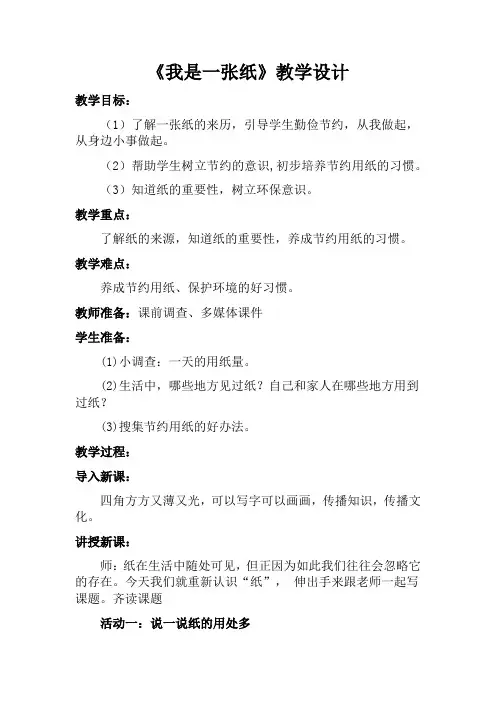 《我是一张纸》教学设计

教学目标：

（1）了解一张纸的来历，引导学生勤俭节约，从我做起，从身边小事做起。

（2）帮助学生树立节约的意识，初步培养节约用纸的习惯。

（3）知道纸的重要性，树立环保意识。

教学重点：

了解纸的来源，知道纸的重要性，养成节约用纸的习惯。

教学难点：

养成节约用纸、保护环境的好习惯。

教师准备：课前调查、多媒体课件

学生准备：

⑴小调查：一天的用纸量。

⑵生活中，哪些地方见过纸？自己和家人在哪些地方用到过纸？

⑶搜集节约用纸的好办法。

教学过程：

导入新课：

四角方方又薄又光，可以写字可以画画，传播知识，传播文化。

讲授新课：

师：纸在生活中随处可见，但正因为如此我们往往会忽略它的存在。今天我们就重新认识“纸”， 伸出手来跟老师一起写课题。齐读课题

活动一：说一说纸的用处多